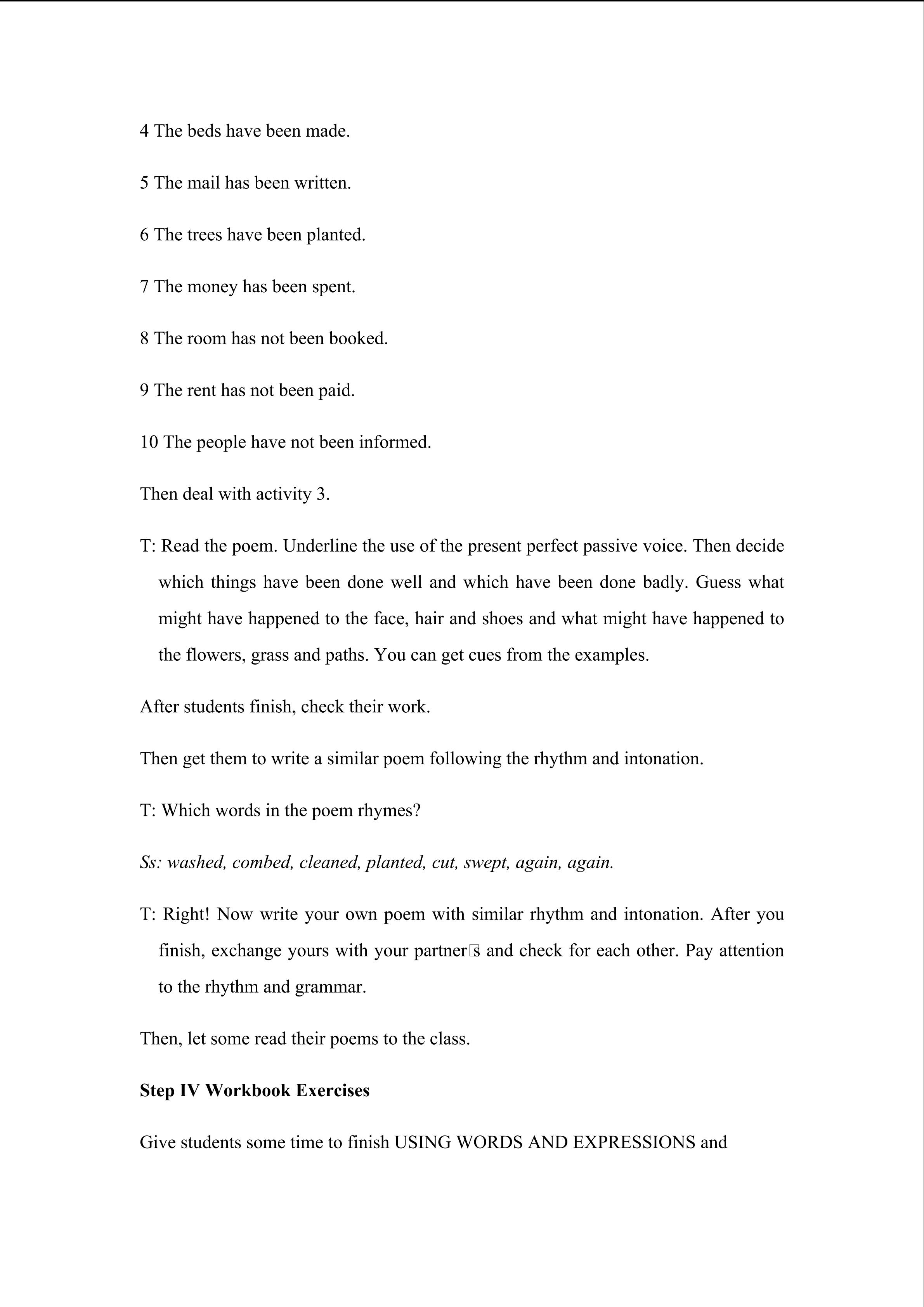 4 The beds have been made.

5 The mail has been written.

6 The trees have been planted.

7 The money has been spent.

8 The room has not been booked.

9 The rent has not been paid.

10 The people have not been informed.

Then deal with activity 3.

T: Read the poem. Underline the use of the present perfect passive voice. Then decide which things have been done well and which have been done badly. Guess what might have happened to the face, hair and shoes and what might have happened to the flowers, grass and paths. You can get cues from the examples.

After students finish, check their work.

Then get them to write a similar poem following the rhythm and intonation.

T: Which words in the poem rhymes?

Ss: washed, combed, cleaned, planted, cut, swept, again, again.

T: Right! Now write your own poem with similar rhythm and intonation. After you finish, exchange yours with your partner□s and check for each other. Pay attention to the rhythm and grammar.

Then, let some read their poems to the class.

Step IV Workbook Exercises

Give students some time to finish USING WORDS AND EXPRESSIONS and